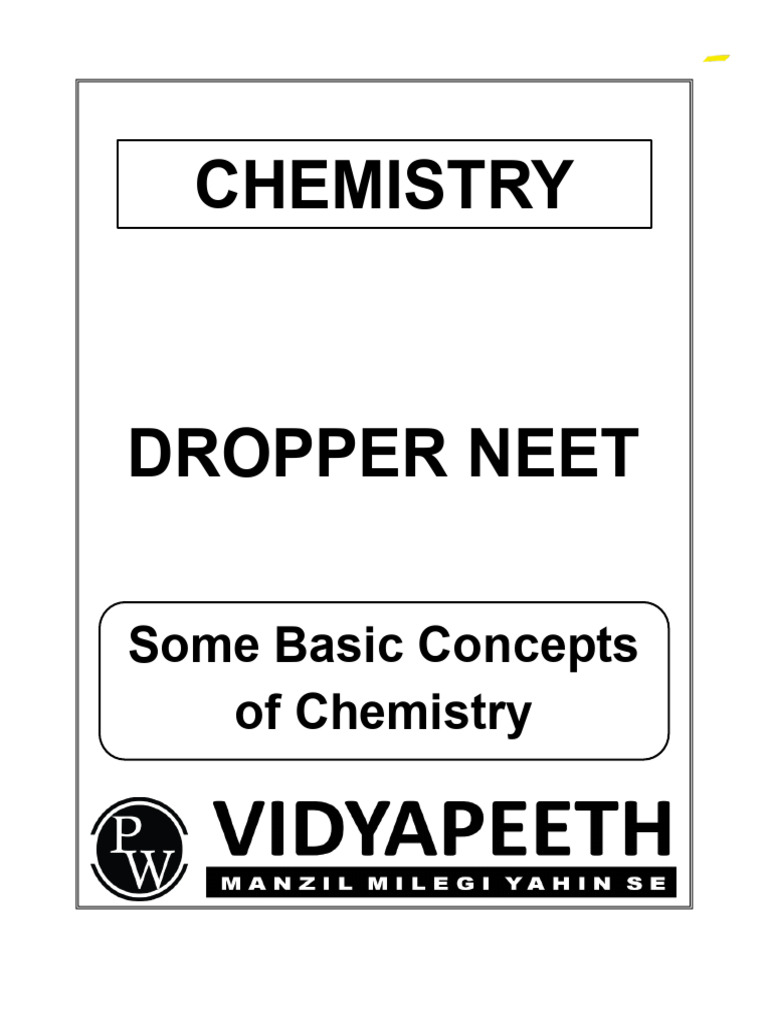 CHEMISTRY

DROPPER NEET

Some Basic Concepts of Chemistry

PW

VIDYAPEETH

MANZIL MILEGI YAHIN SE